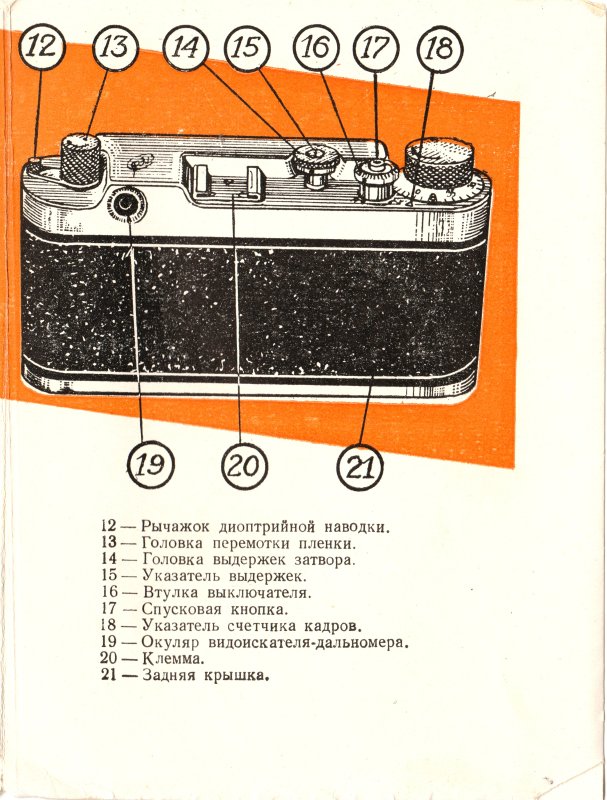 12 13 14 15 16 17 18

19 20 21

12 — Рычажок диоптрийной наводки.
13 — Головка перемотки пленки.
14 — Головка выдержек затвора.
15 — Указатель выдержек.
16 — Втулка выключателя.
17 — Спусковая кнопка.
18 — Указатель счетчика кадров.
19 — Окуляр видоискателя-дальномера.
20 — Клемма.
21 — Задняя крышка.